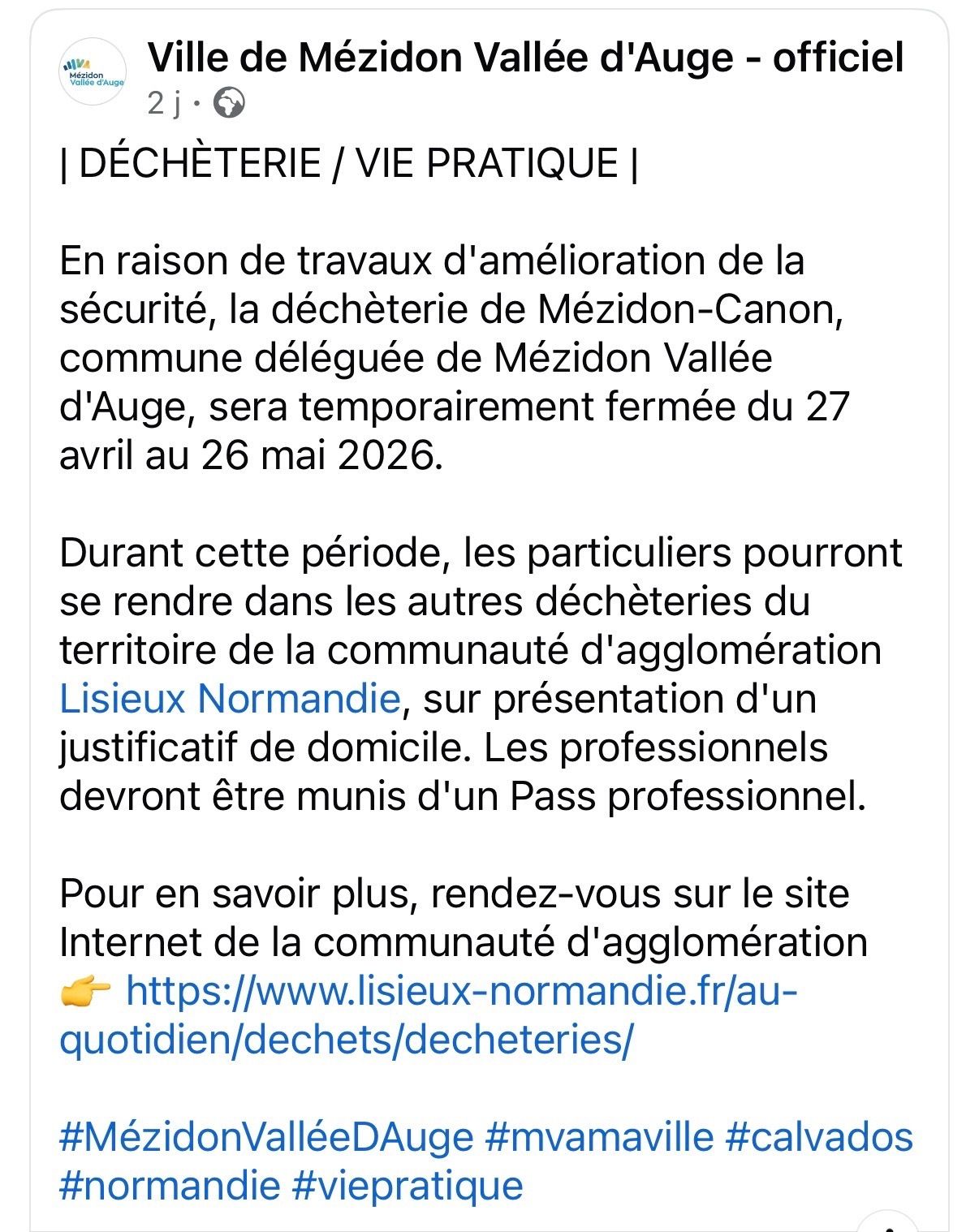 Mézidon Vallée d'Auge

Ville de Mézidon Vallée d'Auge - officiel
2 j ·

| DÉCHÈTERIE / VIE PRATIQUE |

En raison de travaux d'amélioration de la sécurité, la déchèterie de Mézidon-Canon, commune déléguée de Mézidon Vallée d'Auge, sera temporairement fermée du 27 avril au 26 mai 2026.

Durant cette période, les particuliers pourront se rendre dans les autres déchèteries du territoire de la communauté d'agglomération Lisieux Normandie, sur présentation d'un justificatif de domicile. Les professionnels devront être munis d'un Pass professionnel.

Pour en savoir plus, rendez-vous sur le site Internet de la communauté d'agglomération 👉 https://www.lisieux-normandie.fr/au-quotidien/dechets/decheteries/

#MézidonValléeDAuge #mvamaville #calvados #normandie #viepratique